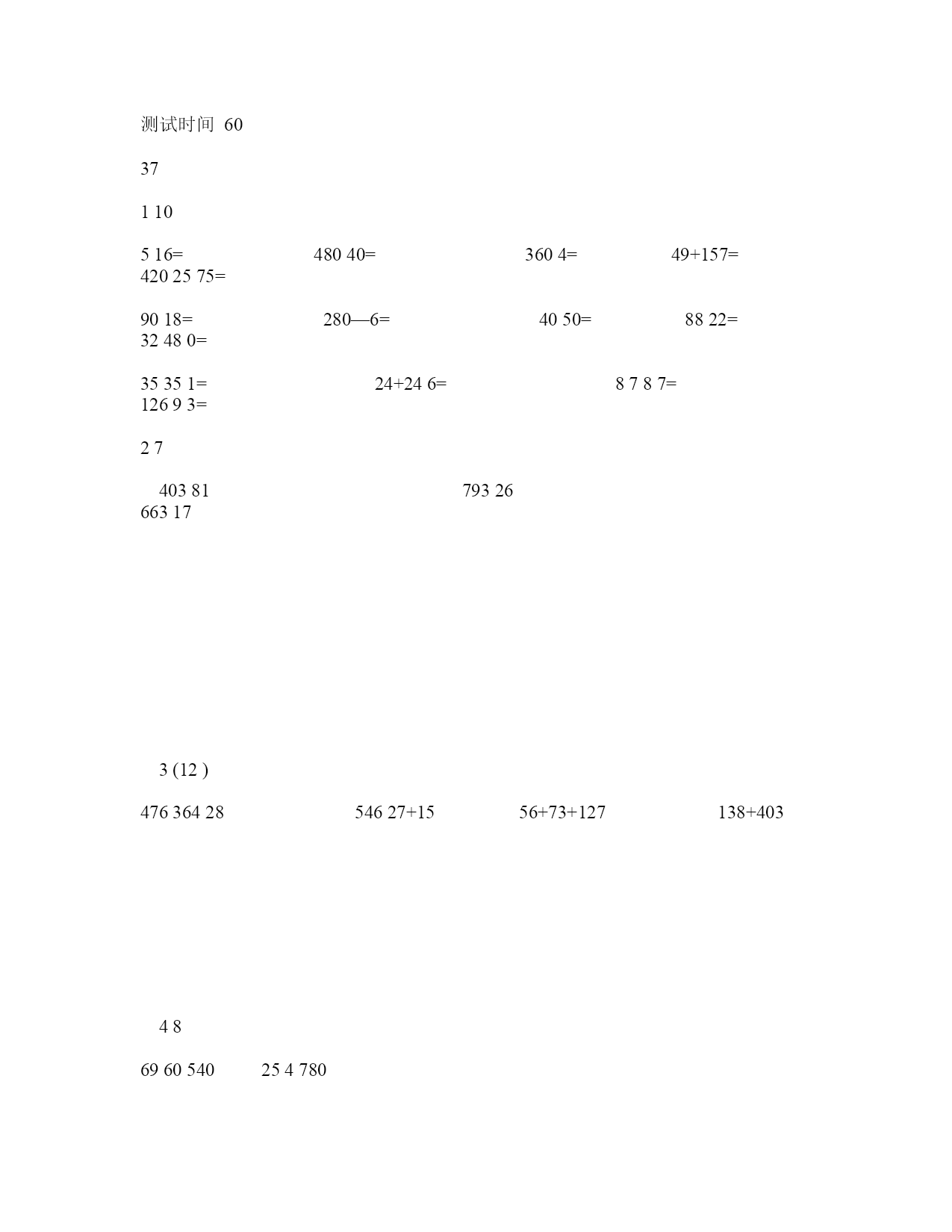 测试时间 60

37

1 10

5 16= 480 40= 360 4= 49+157= 420 25 75=

90 18= 280—6= 40 50= 88 22= 32 48 0=

35 35 1= 24+24 6= 8 7 8 7= 126 9 3=

2 7

403 81 793 26 663 17

3 (12 )

476 364 28 546 27+15 56+73+127 138+403

4 8

69 60 540 25 4 780